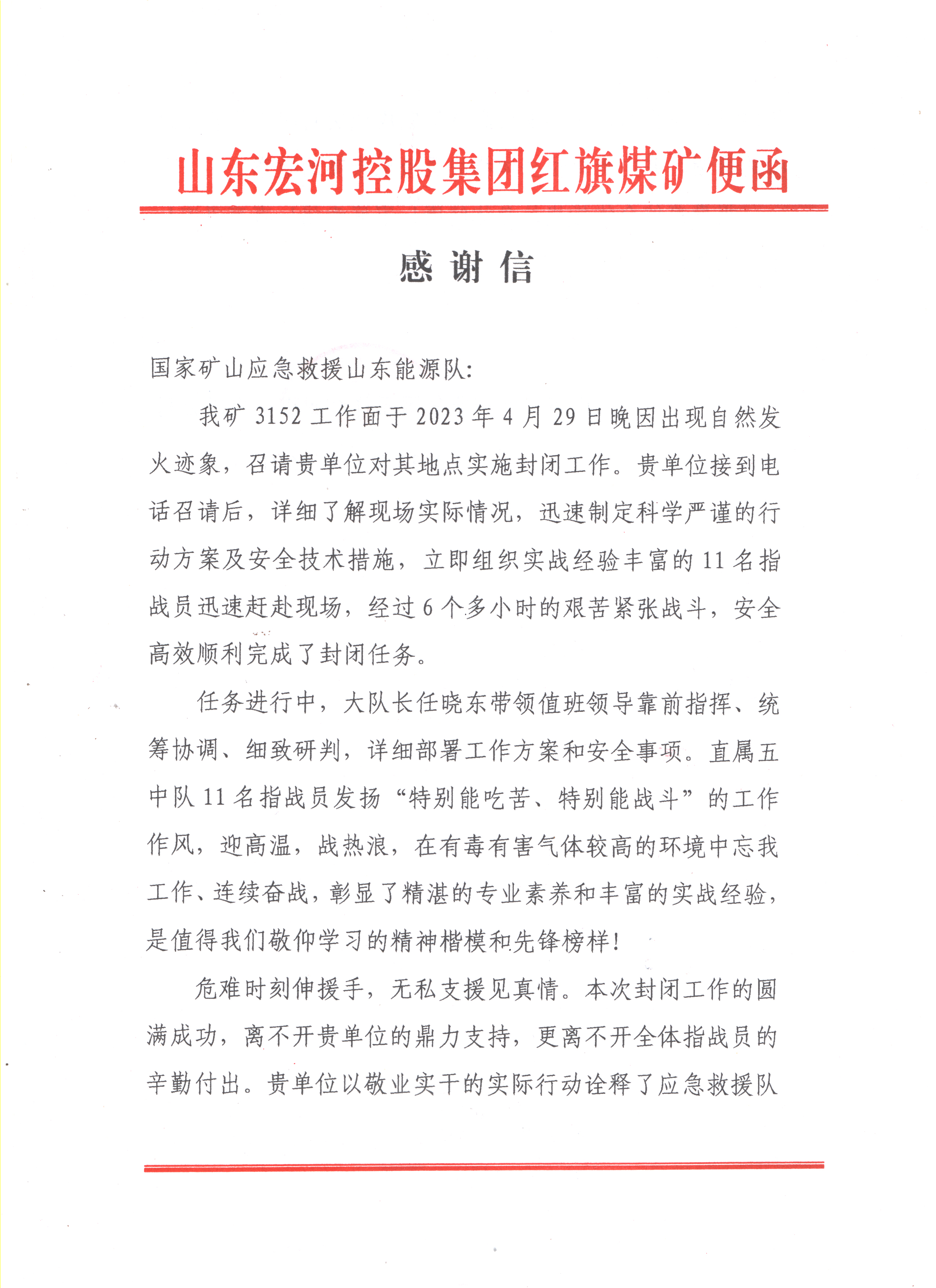 山东宏河控股集团红旗煤矿便函

感 谢 信

国家矿山应急救援山东能源队:

我矿 3152 工作面于 2023 年 4 月 29 日晚因出现自然发火迹象，召请贵单位对其地点实施封闭工作。贵单位接到电话召请后，详细了解现场实际情况，迅速制定科学严谨的行动方案及安全技术措施，立即组织实战经验丰富的 11 名指战员迅速赶赴现场，经过 6 个多小时的艰苦紧张战斗，安全高效顺利完成了封闭任务。

任务进行中，大队长任晓东带领值班领导靠前指挥、统筹协调、细致研判，详细部署工作方案和安全事项。直属五中队 11 名指战员发扬“特别能吃苦、特别能战斗”的工作作风，迎高温，战热浪，在有毒有害气体较高的环境中忘我工作、连续奋战，彰显了精湛的专业素养和丰富的实战经验，是值得我们敬仰学习的精神楷模和先锋榜样!

危难时刻伸援手，无私支援见真情。本次封闭工作的圆满成功，离不开贵单位的鼎力支持，更离不开全体指战员的辛勤付出。贵单位以敬业实干的实际行动诠释了应急救援队